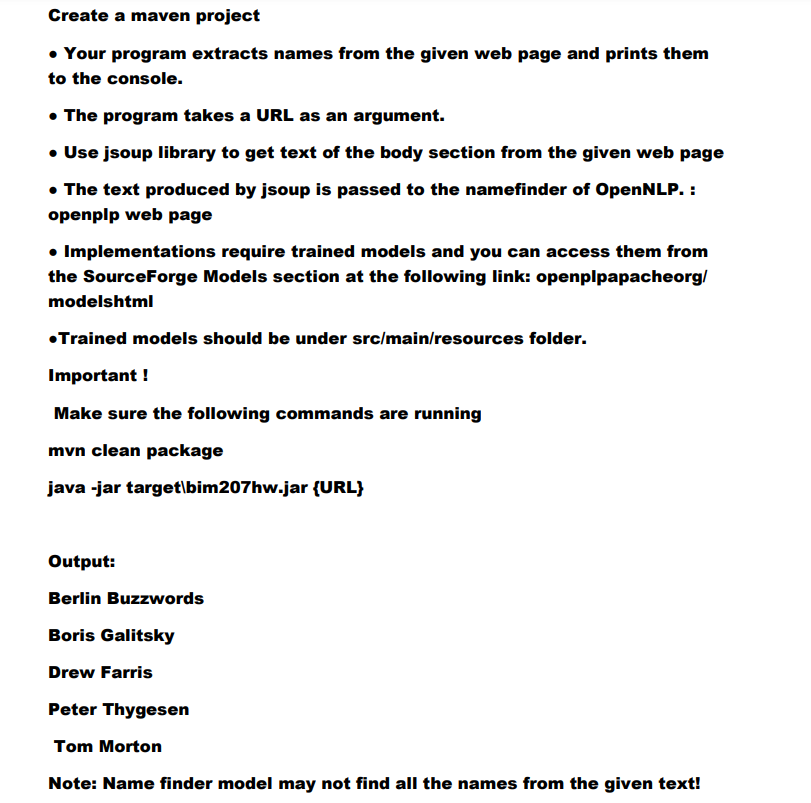 Create a maven project

• Your program extracts names from the given web page and prints them to the console.

• The program takes a URL as an argument.

• Use jsoup library to get text of the body section from the given web page

• The text produced by jsoup is passed to the namefinder of OpenNLP. : openplp web page

• Implementations require trained models and you can access them from the SourceForge Models section at the following link: openplpapacheorg/ modelshtml

•Trained models should be under src/main/resources folder.

Important !

Make sure the following commands are running

mvn clean package

java -jar target\bim207hw.jar {URL}

Output:

Berlin Buzzwords

Boris Galitsky

Drew Farris

Peter Thygesen

Tom Morton

Note: Name finder model may not find all the names from the given text!